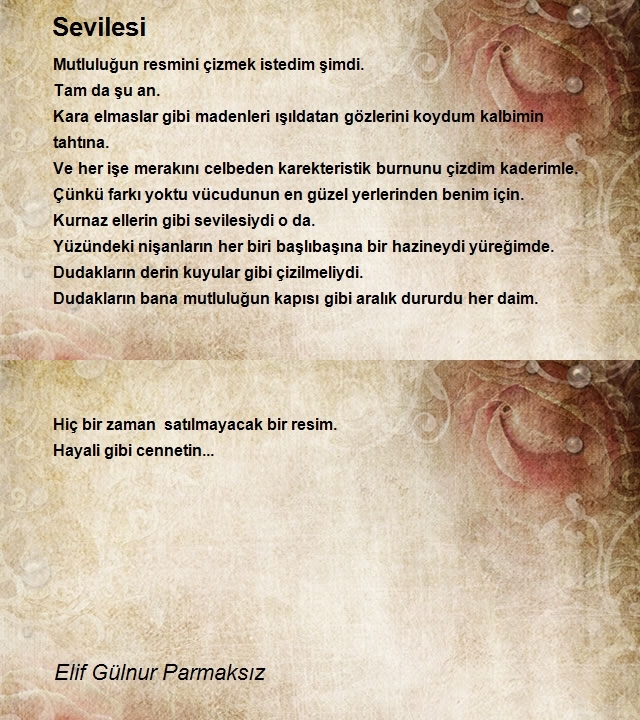 Sevilesi

Mutluluğun resmini çizmek istedim şimdi.
Tam da şu an.
Kara elmaslar gibi madenleri ışıldatan gözlerini koydum kalbimin tahtına.
Ve her işe merakını celbeden karekteristik burnunu çizdim kaderimle.
Çünkü farkı yoktu vücudunun en güzel yerlerinden benim için.
Kurnaz ellerin gibi sevilesiydi o da.
Yüzündeki nişanların her biri başlıbaşına bir hazineydi yüreğimde.
Dudakların derin kuyular gibi çizilmeliydi.
Dudakların bana mutluluğun kapısı gibi aralık dururdu her daim.

Hiç bir zaman satılmayacak bir resim.
Hayali gibi cennetin...

Elif Gülnur Parmaksız